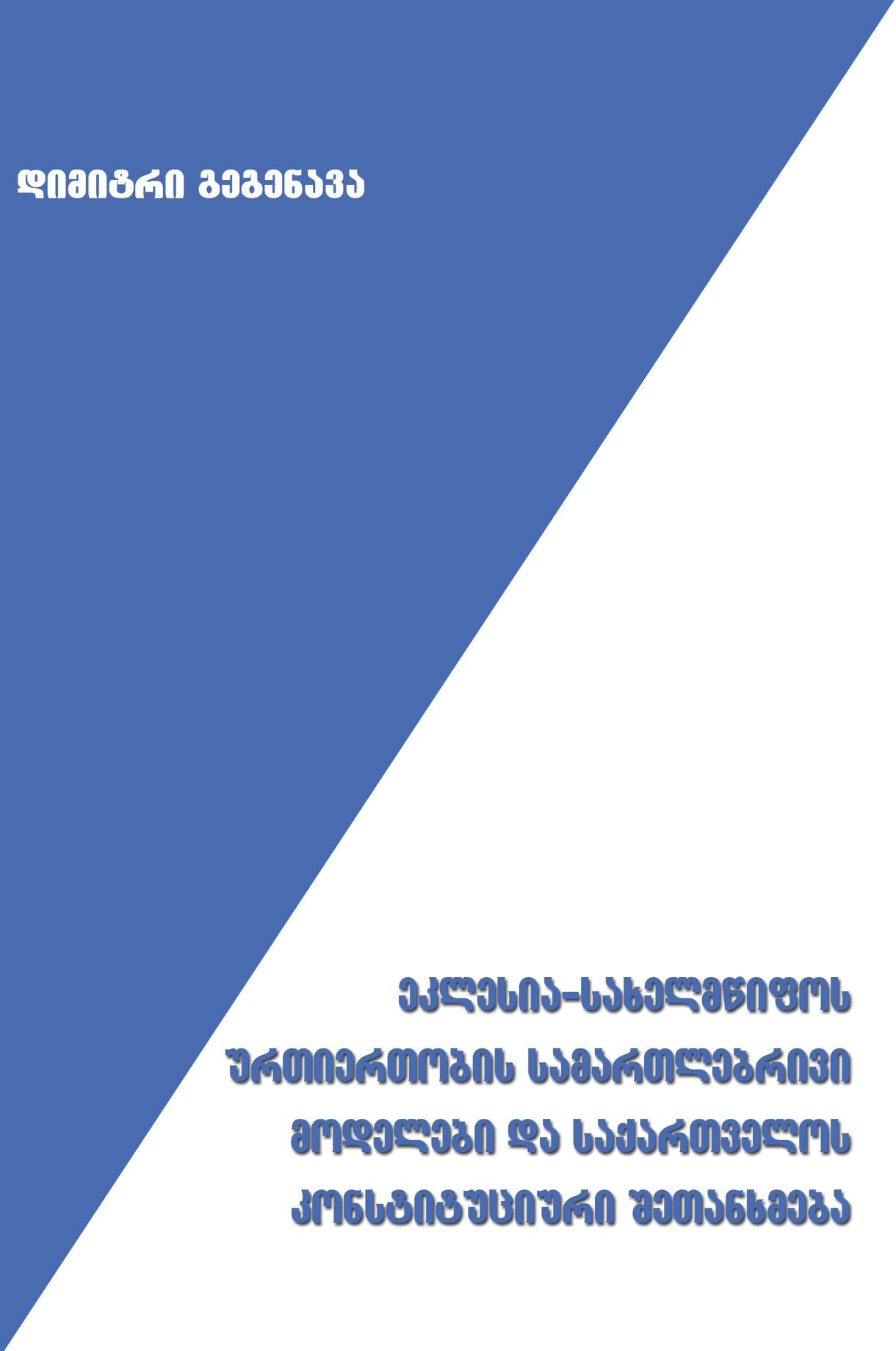 დიმიტრი გეგენავა

ეკლესია-სახელმწიფოს ურთიერთობის სამართლებრივი მოდელები და საქართველოს კონსტიტუციური შეთანხმება